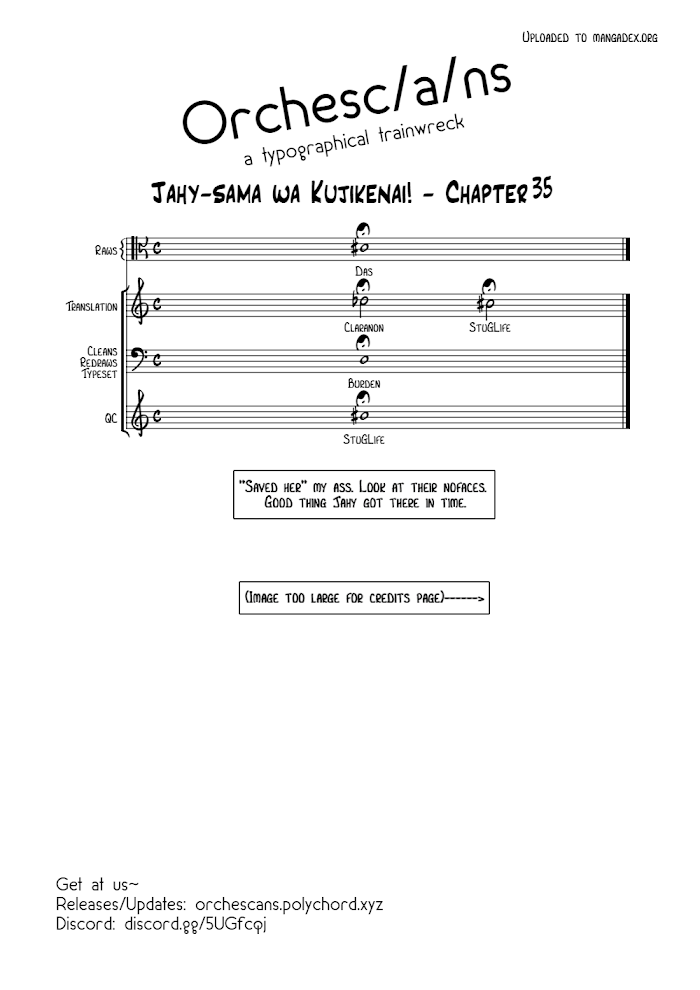 Uploaded to mangadex.org

Orchesc/a/ns
a typographical trainwreck

Jahy-sama wa Kujikenai! - Chapter 35

Raws
Das

Translation
Claranon
StuGLife

Cleans
Redraws
Typeset
Burden

QC
StuGLife

"Saved her" my ass. Look at their nofaces. Good thing Jahy got there in time.

(Image too large for credits page)------>

Get at us~
Releases/Updates: orchescans.polychord.xyz
Discord: discord.gg/5UGfcqj